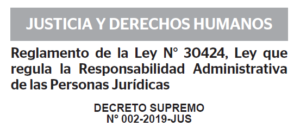 JUSTICIA Y DERECHOS HUMANOS

Reglamento de la Ley N° 30424, Ley que regula la Responsabilidad Administrativa de las Personas Jurídicas

DECRETO SUPREMO
N° 002-2019-JUS